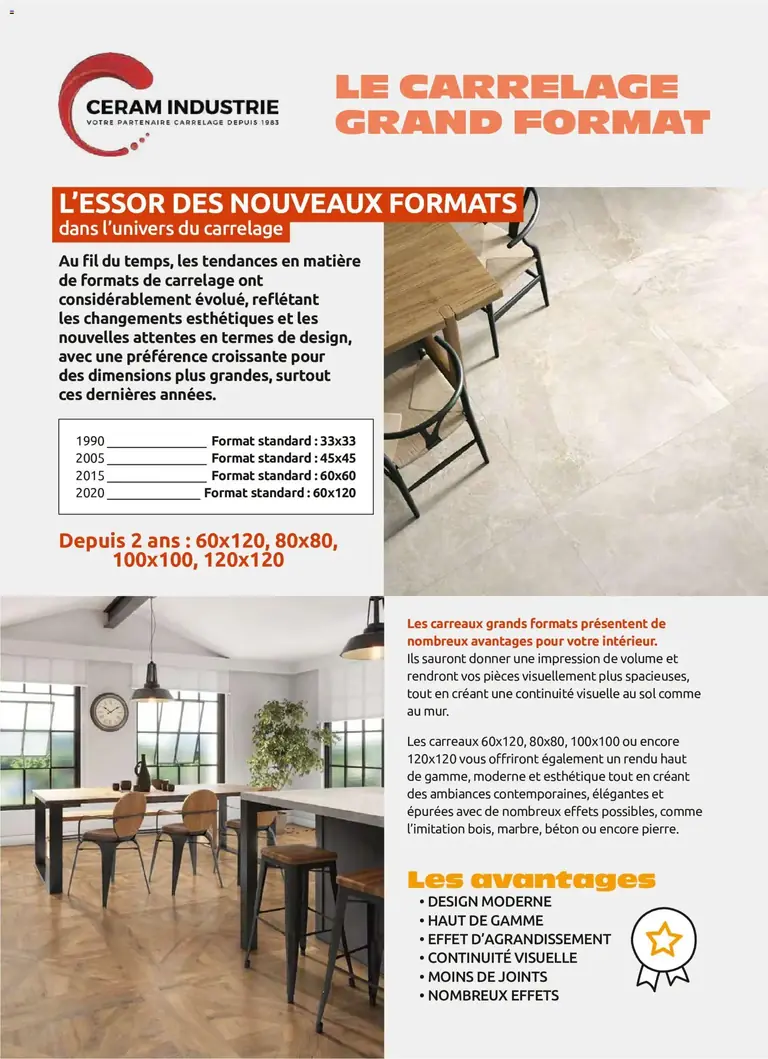 CERAM INDUSTRIE
VOTRE PARTENAIRE CARRELAGE DEPUIS 1983

LE CARRELAGE GRAND FORMAT

L'ESSOR DES NOUVEAUX FORMATS
dans l'univers du carrelage

Au fil du temps, les tendances en matière de formats de carrelage ont considérablement évolué, reflétant les changements esthétiques et les nouvelles attentes en termes de design, avec une préférence croissante pour des dimensions plus grandes, surtout ces dernières années.

1990 _______________ Format standard : 33x33
2005 _______________ Format standard : 45x45
2015 _______________ Format standard : 60x60
2020 ______________ Format standard : 60x120

Depuis 2 ans : 60x120, 80x80, 100x100, 120x120

Les carreaux grands formats présentent de nombreux avantages pour votre intérieur.
Ils sauront donner une impression de volume et rendront vos pièces visuellement plus spacieuses, tout en créant une continuité visuelle au sol comme au mur.

Les carreaux 60x120, 80x80, 100x100 ou encore 120x120 vous offriront également un rendu haut de gamme, moderne et esthétique tout en créant des ambiances contemporaines, élégantes et épurées avec de nombreux effets possibles, comme l'imitation bois, marbre, béton ou encore pierre.

Les avantages
• DESIGN MODERNE
• HAUT DE GAMME
• EFFET D'AGRANDISSEMENT
• CONTINUITÉ VISUELLE
• MOINS DE JOINTS
• NOMBREUX EFFETS